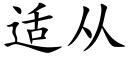 适从